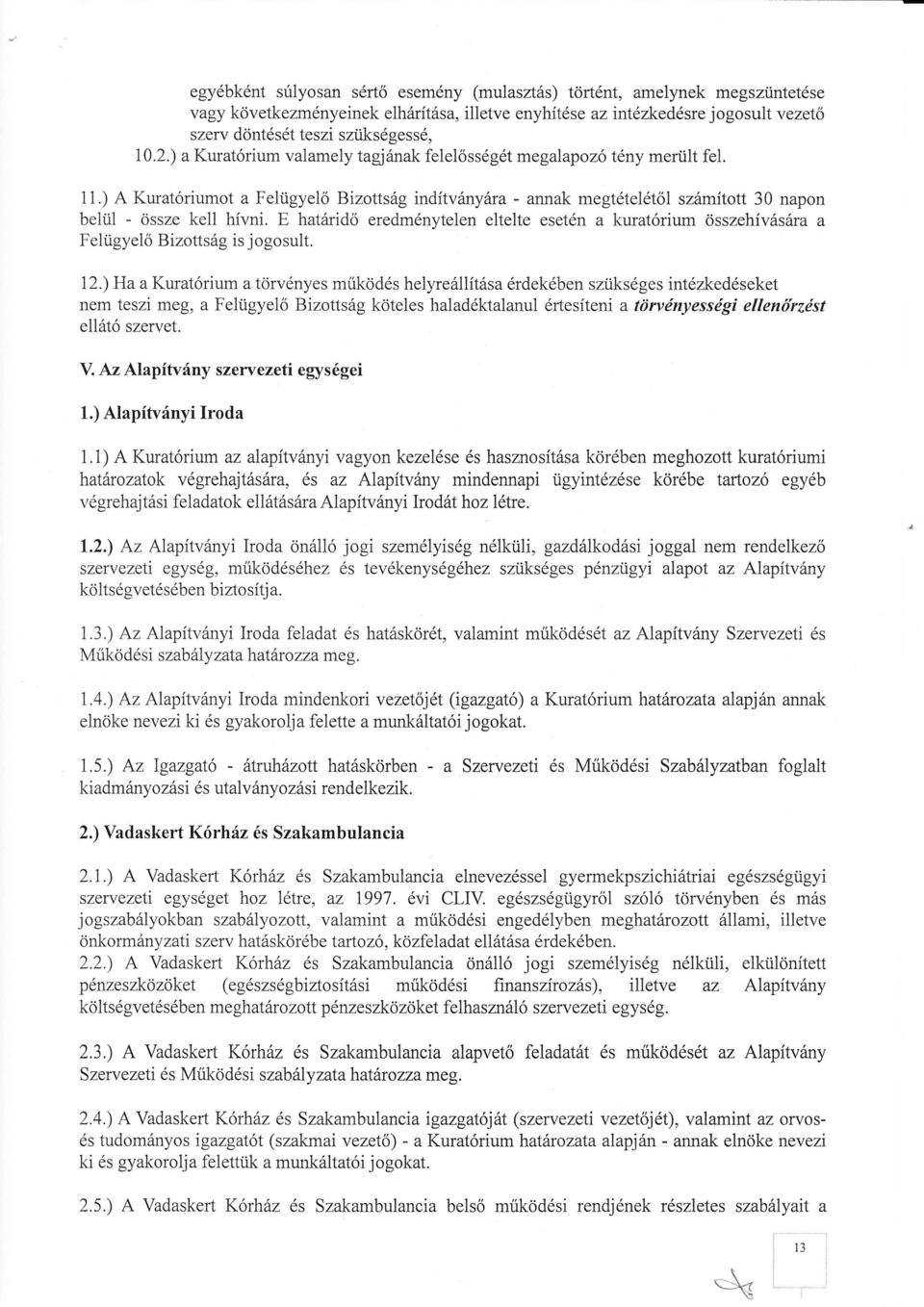 egyébként súlyosan sértő esemény (mulasztás) történt, amelynek megszüntetése vagy következményeinek elhárítása, illetve enyhítése az intézkedésre jogosult vezető szerv döntését teszi szükségessé,
10.2.) a Kuratórium valamely tagjának felelősségét megalapozó tény merült fel.

11.) A Kuratóriumot a Felügyelő Bizottság indítványára - annak megtételétől számított 30 napon belül - össze kell hívni. E határidő eredménytelen eltelte esetén a kuratórium összehívására a Felügyelő Bizottság is jogosult.

12.) Ha a Kuratórium a törvényes működés helyreállítása érdekében szükséges intézkedéseket nem teszi meg, a Felügyelő Bizottság köteles haladéktalanul értesíteni a törvényességi ellenőrzést ellátó szervet.

V. Az Alapítvány szervezeti egységei

1.) Alapítványi Iroda

1.1) A Kuratórium az alapítványi vagyon kezelése és hasznosítása körében meghozott kuratóriumi határozatok végrehajtására, és az Alapítvány mindennapi ügyintézése körébe tartozó egyéb végrehajtási feladatok ellátására Alapítványi Irodát hoz létre.

1.2.) Az Alapítványi Iroda önálló jogi személyiség nélküli, gazdálkodási joggal nem rendelkező szervezeti egység, működéséhez és tevékenységéhez szükséges pénzügyi alapot az Alapítvány költségvetésében biztosítja.

1.3.) Az Alapítványi Iroda feladat és hatáskörét, valamint működését az Alapítvány Szervezeti és Működési szabályzata határozza meg.

1.4.) Az Alapítványi Iroda mindenkori vezetőjét (igazgató) a Kuratórium határozata alapján annak elnöke nevezi ki és gyakorolja felette a munkáltatói jogokat.

1.5.) Az Igazgató - átruházott hatáskörben - a Szervezeti és Működési Szabályzatban foglalt kiadmányozási és utalványozási rendelkezik.

2.) Vadaskert Kórház és Szakambulancia

2.1.) A Vadaskert Kórház és Szakambulancia elnevezéssel gyermekpszichiátriai egészségügyi szervezeti egységet hoz létre, az 1997. évi CLIV. egészségügyről szóló törvényben és más jogszabályokban szabályozott, valamint a működési engedélyben meghatározott állami, illetve önkormányzati szerv hatáskörébe tartozó, közfeladat ellátása érdekében.
2.2.) A Vadaskert Kórház és Szakambulancia önálló jogi személyiség nélküli, elkülönített pénzeszközöket (egészségbiztosítási működési finanszírozás), illetve az Alapítvány költségvetésében meghatározott pénzeszközöket felhasználó szervezeti egység.

2.3.) A Vadaskert Kórház és Szakambulancia alapvető feladatát és működését az Alapítvány Szervezeti és Működési szabályzata határozza meg.

2.4.) A Vadaskert Kórház és Szakambulancia igazgatóját (szervezeti vezetőjét), valamint az orvos- és tudományos igazgatót (szakmai vezető) - a Kuratórium határozata alapján - annak elnöke nevezi ki és gyakorolja felettük a munkáltatói jogokat.

2.5.) A Vadaskert Kórház és Szakambulancia belső működési rendjének részletes szabályait a

13